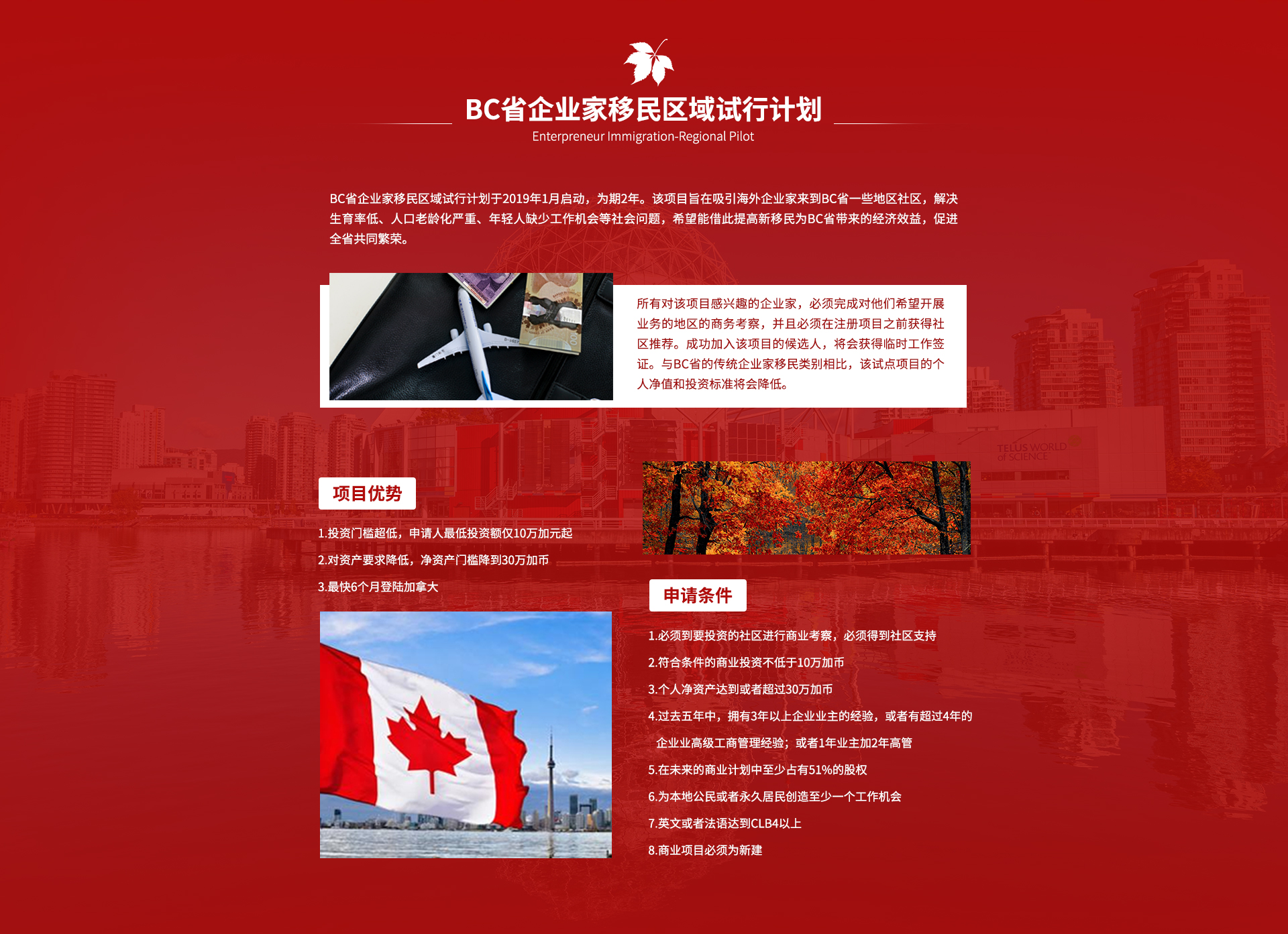 BC省企业家移民区域试行计划
Enterpreneur Immigration-Regional Pilot

BC省企业家移民区域试行计划于2019年1月启动，为期2年。该项目旨在吸引海外企业家来到BC省一些地区社区，解决生育率低、人口老龄化严重、年轻人缺少工作机会等社会问题，希望能借此提高新移民为BC省带来的经济效益，促进全省共同繁荣。

所有对该项目感兴趣的企业家，必须完成对他们希望开展业务的地区的商务考察，并且必须在注册项目之前获得社区推荐。成功加入该项目的候选人，将会获得临时工作签证。与BC省的传统企业家移民类别相比，该试点项目的个人净值和投资标准将会降低。

TELUS WORLD of SCIENCE

项目优势

1.投资门槛超低，申请人最低投资额仅10万加元起

2.对资产要求降低，净资产门槛降到30万加币

3.最快6个月登陆加拿大

申请条件

1.必须到要投资的社区进行商业考察，必须得到社区支持

2.符合条件的商业投资不低于10万加币

3.个人净资产达到或者超过30万加币

4.过去五年中，拥有3年以上企业业主的经验，或者有超过4年的企业业高级工商管理经验；或者1年业主加2年高管

5.在未来的商业计划中至少占有51%的股权

6.为本地公民或者永久居民创造至少一个工作机会

7.英文或者法语达到CLB4以上

8.商业项目必须为新建